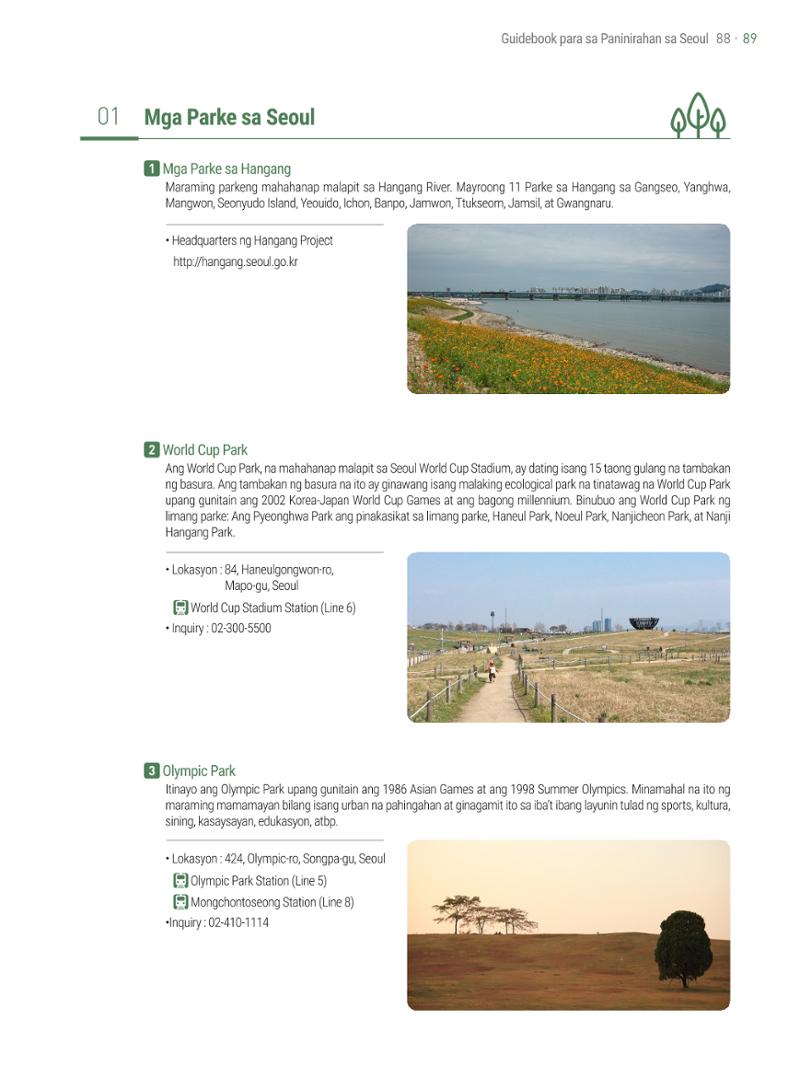 Guidebook para sa Paninirahan sa Seoul 88 · 89

01 Mga Parke sa Seoul

1 Mga Parke sa Hangang

Maraming parkeng mahahanap malapit sa Hangang River. Mayroong 11 Parke sa Hangang sa Gangseo, Yanghwa, Mangwon, Seonyudo Island, Yeouido, Ichon, Banpo, Jamwon, Ttukseom, Jamsil, at Gwangnaru.

• Headquarters ng Hangang Project
http://hangang.seoul.go.kr

2 World Cup Park

Ang World Cup Park, na mahahanap malapit sa Seoul World Cup Stadium, ay dating isang 15 taong gulang na tambakan ng basura. Ang tambakan ng basura na ito ay ginawang isang malaking ecological park na tinatawag na World Cup Park upang gunitain ang 2002 Korea-Japan World Cup Games at ang bagong millennium. Binubuo ang World Cup Park ng limang parke: Ang Pyeonghwa Park ang pinakasikat sa limang parke, Haneul Park, Noeul Park, Nanjicheon Park, at Nanji Hangang Park.

• Lokasyon : 84, Haneulgongwon-ro, Mapo-gu, Seoul
World Cup Stadium Station (Line 6)
• Inquiry : 02-300-5500

3 Olympic Park

Itinayo ang Olympic Park upang gunitain ang 1986 Asian Games at ang 1998 Summer Olympics. Minamahal na ito ng maraming mamamayan bilang isang urban na pahingahan at ginagamit ito sa iba't ibang layunin tulad ng sports, kultura, sining, kasaysayan, edukasyon, atbp.

• Lokasyon : 424, Olympic-ro, Songpa-gu, Seoul
Olympic Park Station (Line 5)
Mongchontoseong Station (Line 8)
•Inquiry : 02-410-1114